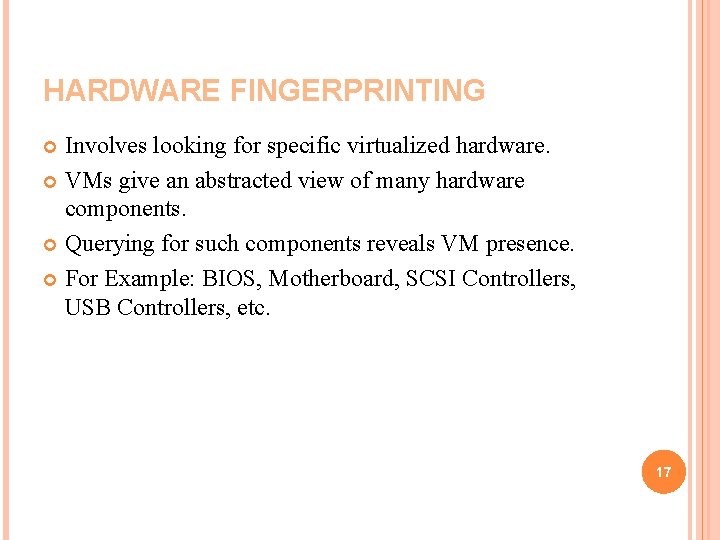 HARDWARE FINGERPRINTING

• Involves looking for specific virtualized hardware.
• VMs give an abstracted view of many hardware components.
• Querying for such components reveals VM presence.
• For Example: BIOS, Motherboard, SCSI Controllers, USB Controllers, etc.

17